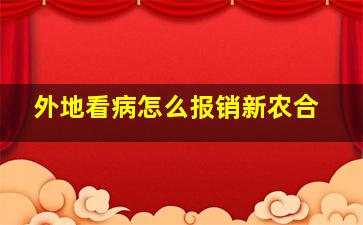 外地看病怎么报销新农合